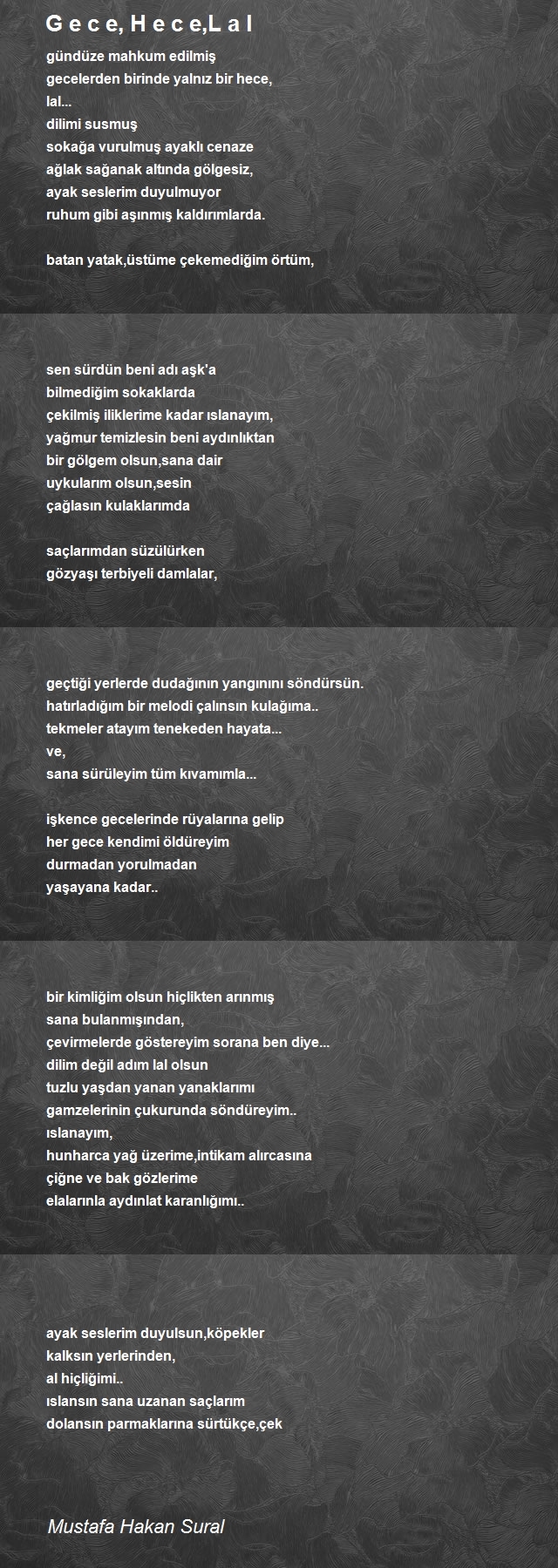 G e c e, H e c e,L a l

gündüze mahkum edilmiş
gecelerden birinde yalnız bir hece,
lal...
dilimi susmuş
sokağa vurulmuş ayaklı cenaze
ağlak sağanak altında gölgesiz,
ayak seslerim duyulmuyor
ruhum gibi aşınmış kaldırımlarda.

batan yatak,üstüme çekemediğim örtüm,

sen sürdün beni adı aşk'a
bilmediğim sokaklarda
çekilmiş iliklerime kadar ıslanayım,
yağmur temizlesin beni aydınlıktan
bir gölgem olsun,sana dair
uykularım olsun,sesin
çağlasın kulaklarımda

saçlarımdan süzülürken
gözyaşı terbiyeli damlalar,

geçtiği yerlerde dudağının yangınını söndürsün.
hatırladığım bir melodi çalınsın kulağıma..
tekmeler atayım tenekeden hayata...
ve,
sana sürüleyim tüm kıvamımla...

işkence gecelerinde rüyalarına gelip
her gece kendimi öldüreyim
durmadan yorulmadan
yaşayana kadar..

bir kimliğim olsun hiçlikten arınmış
sana bulanmışından,
çevirmelerde göstereyim sorana ben diye...
dilim değil adım lal olsun
tuzlu yaşdan yanan yanaklarımı
gamzelerinin çukurunda söndüreyim..
ıslanayım,
hunharca yağ üzerime,intikam alırcasına
çiğne ve bak gözlerime
elalarınla aydınlat karanlığımı..

ayak seslerim duyulsun,köpekler
kalksın yerlerinden,
al hiçliğimi..
ıslansın sana uzanan saçlarım
dolansın parmaklarına sürtükçe,çek

Mustafa Hakan Sural